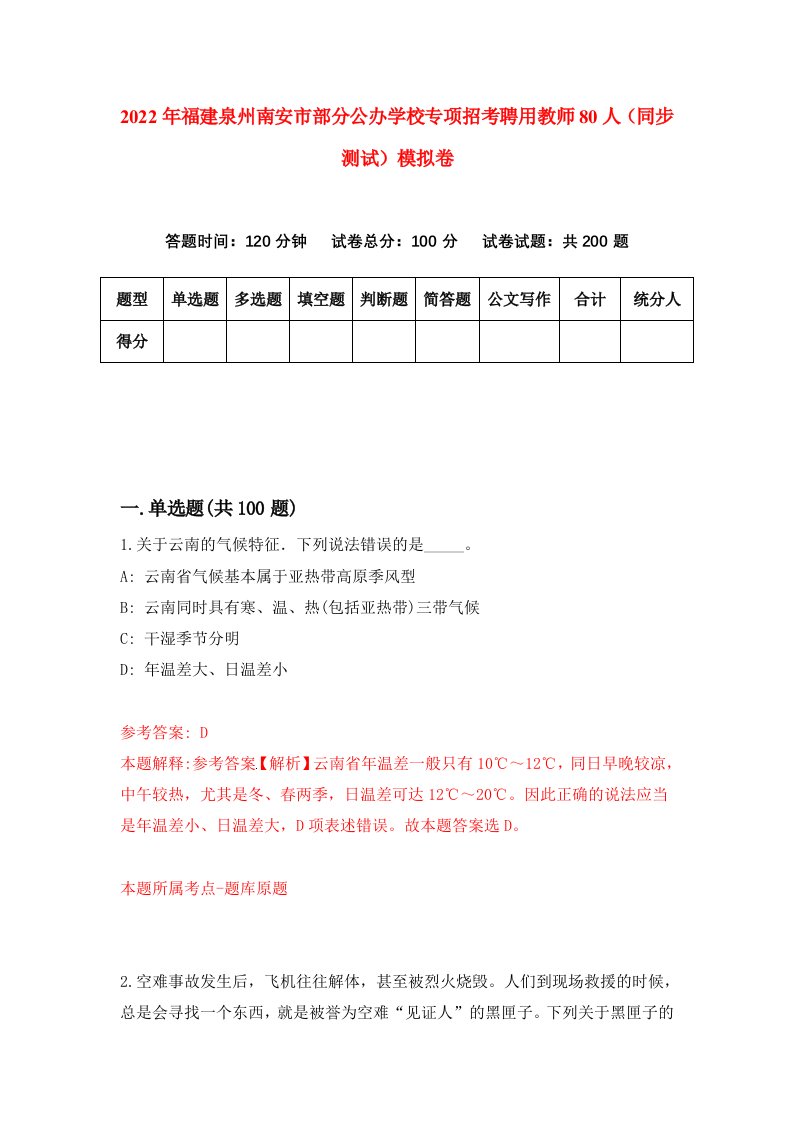 2022年福建泉州南安市部分公办学校专项招考聘用教师80人（同步测试）模拟卷

答题时间：120分钟　试卷总分：100分　试卷试题：共200题

| 题型 | 单选题 | 多选题 | 填空题 | 判断题 | 简答题 | 公文写作 | 合计 | 统分人 |
|---|---|---|---|---|---|---|---|---|
| 得分 | | | | | | | | |

一.单选题(共100题)

1.关于云南的气候特征．下列说法错误的是_____。

A: 云南省气候基本属于亚热带高原季风型

B: 云南同时具有寒、温、热(包括亚热带)三带气候

C: 干湿季节分明

D: 年温差大、日温差小

参考答案: D

本题解释:参考答案【解析】云南省年温差一般只有10℃～12℃，同日早晚较凉，中午较热，尤其是冬、春两季，日温差可达12℃～20℃。因此正确的说法应当是年温差小、日温差大，D项表述错误。故本题答案选D。

本题所属考点-题库原题

2.空难事故发生后，飞机往往解体，甚至被烈火烧毁。人们到现场救援的时候，总是会寻找一个东西，就是被誉为空难“见证人”的黑匣子。下列关于黑匣子的